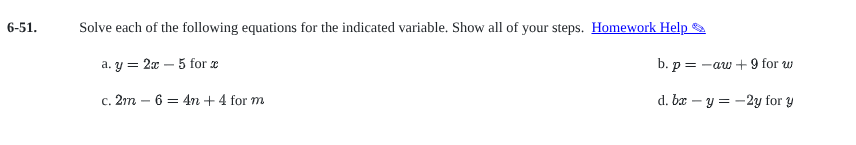 6-51. Solve each of the following equations for the indicated variable. Show all of your steps. Homework Help ✎

a. $y = 2x - 5$ for $x$

b. $p = -aw + 9$ for $w$

c. $2m - 6 = 4n + 4$ for $m$

d. $bx - y = -2y$ for $y$